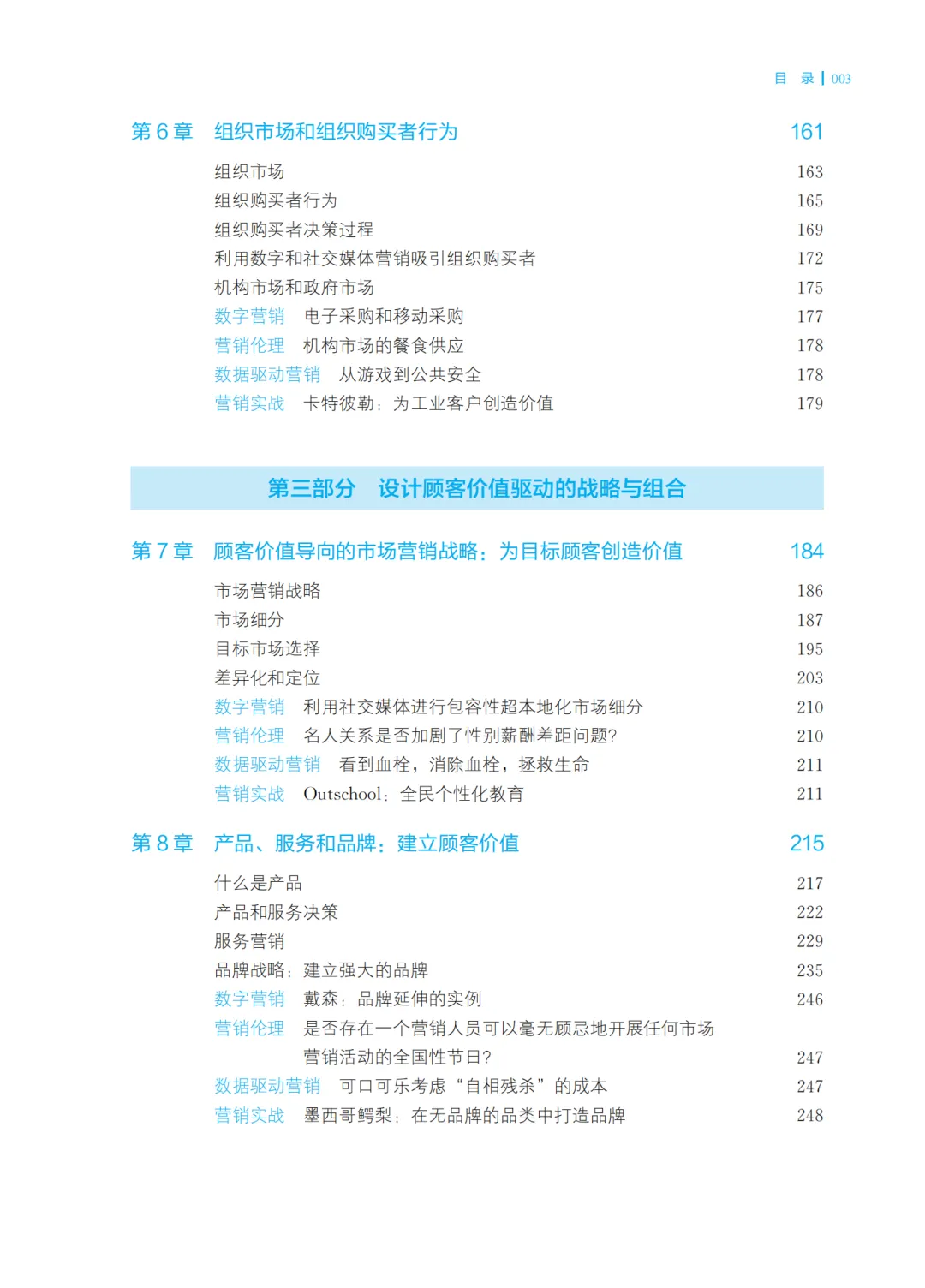 目 录 | 003

第6章 组织市场和组织购买者行为 161

组织市场 163
组织购买者行为 165
组织购买者决策过程 169
利用数字和社交媒体营销吸引组织购买者 172
机构市场和政府市场 175
数字营销 电子采购和移动采购 177
营销伦理 机构市场的餐食供应 178
数据驱动营销 从游戏到公共安全 178
营销实战 卡特彼勒：为工业客户创造价值 179

第三部分 设计顾客价值驱动的战略与组合

第7章 顾客价值导向的市场营销战略：为目标顾客创造价值 184

市场营销战略 186
市场细分 187
目标市场选择 195
差异化和定位 203
数字营销 利用社交媒体进行包容性超本地化市场细分 210
营销伦理 名人关系是否加剧了性别薪酬差距问题? 210
数据驱动营销 看到血栓，消除血栓，拯救生命 211
营销实战 Outschool：全民个性化教育 211

第8章 产品、服务和品牌：建立顾客价值 215

什么是产品 217
产品和服务决策 222
服务营销 229
品牌战略：建立强大的品牌 235
数字营销 戴森：品牌延伸的实例 246
营销伦理 是否存在一个营销人员可以毫无顾忌地开展任何市场营销活动的全国性节日? 247
数据驱动营销 可口可乐考虑“自相残杀”的成本 247
营销实战 墨西哥鳄梨：在无品牌的品类中打造品牌 248